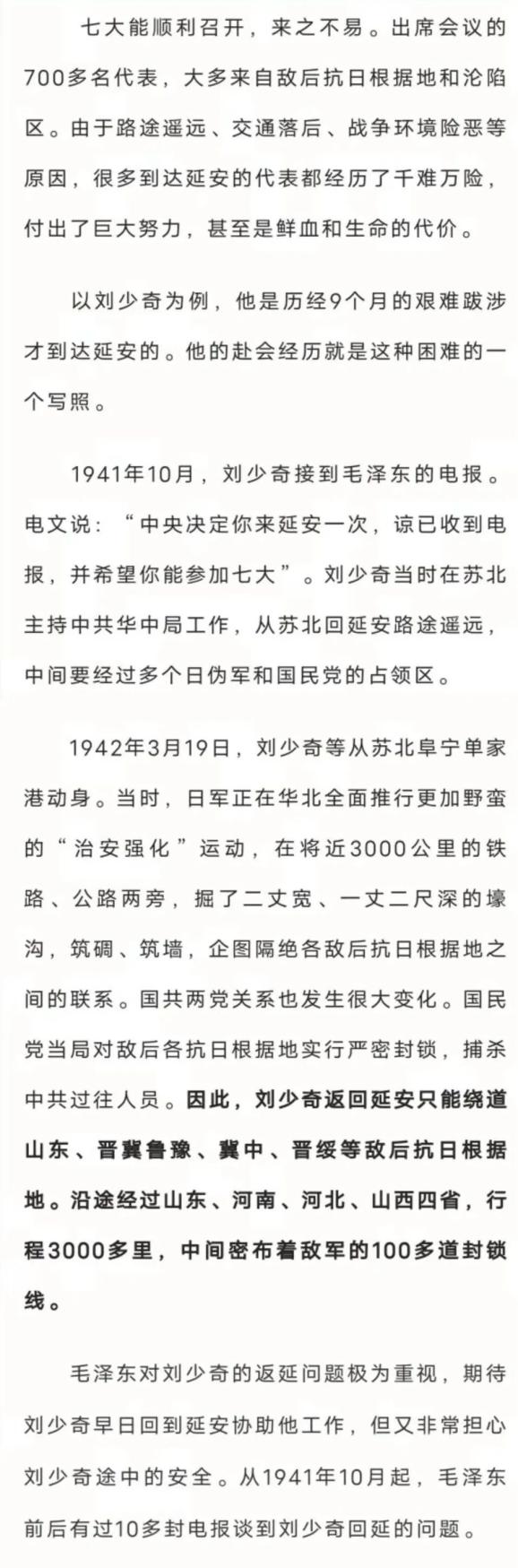 七大能顺利召开，来之不易。出席会议的700多名代表，大多来自敌后抗日根据地和沦陷区。由于路途遥远、交通落后、战争环境险恶等原因，很多到达延安的代表都经历了千难万险，付出了巨大努力，甚至是鲜血和生命的代价。

以刘少奇为例，他是历经9个月的艰难跋涉才到达延安的。他的赴会经历就是这种困难的一个写照。

1941年10月，刘少奇接到毛泽东的电报。电文说：“中央决定你来延安一次，谅已收到电报，并希望你能参加七大”。刘少奇当时在苏北主持中共华中局工作，从苏北回延安路途遥远，中间要经过多个日伪军和国民党的占领区。

1942年3月19日，刘少奇等从苏北阜宁单家港动身。当时，日军正在华北全面推行更加野蛮的“治安强化”运动，在将近3000公里的铁路、公路两旁，掘了二丈宽、一丈二尺深的壕沟，筑碉、筑墙，企图隔绝各敌后抗日根据地之间的联系。国共两党关系也发生很大变化。国民党当局对敌后各抗日根据地实行严密封锁，捕杀中共过往人员。因此，刘少奇返回延安只能绕道山东、晋冀鲁豫、冀中、晋绥等敌后抗日根据地。沿途经过山东、河南、河北、山西四省，行程3000多里，中间密布着敌军的100多道封锁线。

毛泽东对刘少奇的返延问题极为重视，期待刘少奇早日回到延安协助他工作，但又非常担心刘少奇途中的安全。从1941年10月起，毛泽东前后有过10多封电报谈到刘少奇回延的问题。